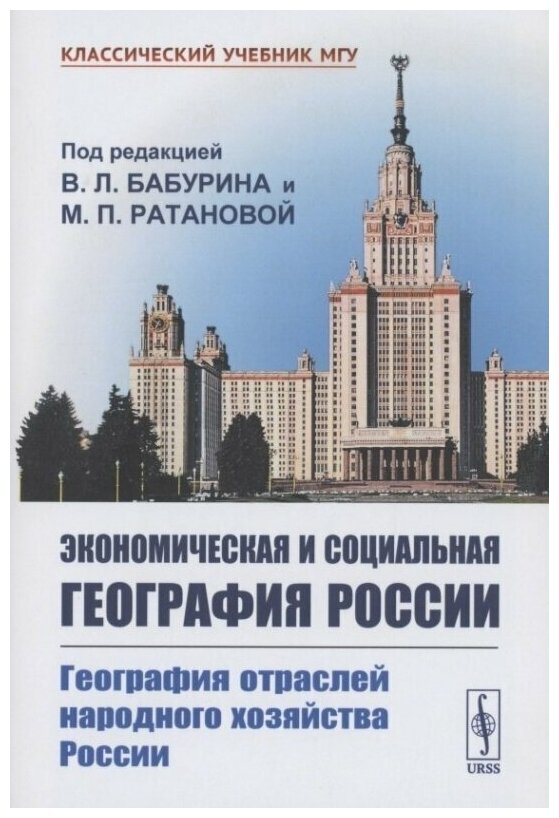 КЛАССИЧЕСКИЙ УЧЕБНИК МГУ

Под редакцией
В. Л. БАБУРИНА и
М. П. РАТАНОВОЙ

ЭКОНОМИЧЕСКАЯ И СОЦИАЛЬНАЯ ГЕОГРАФИЯ РОССИИ

География отраслей народного хозяйства России

URSS